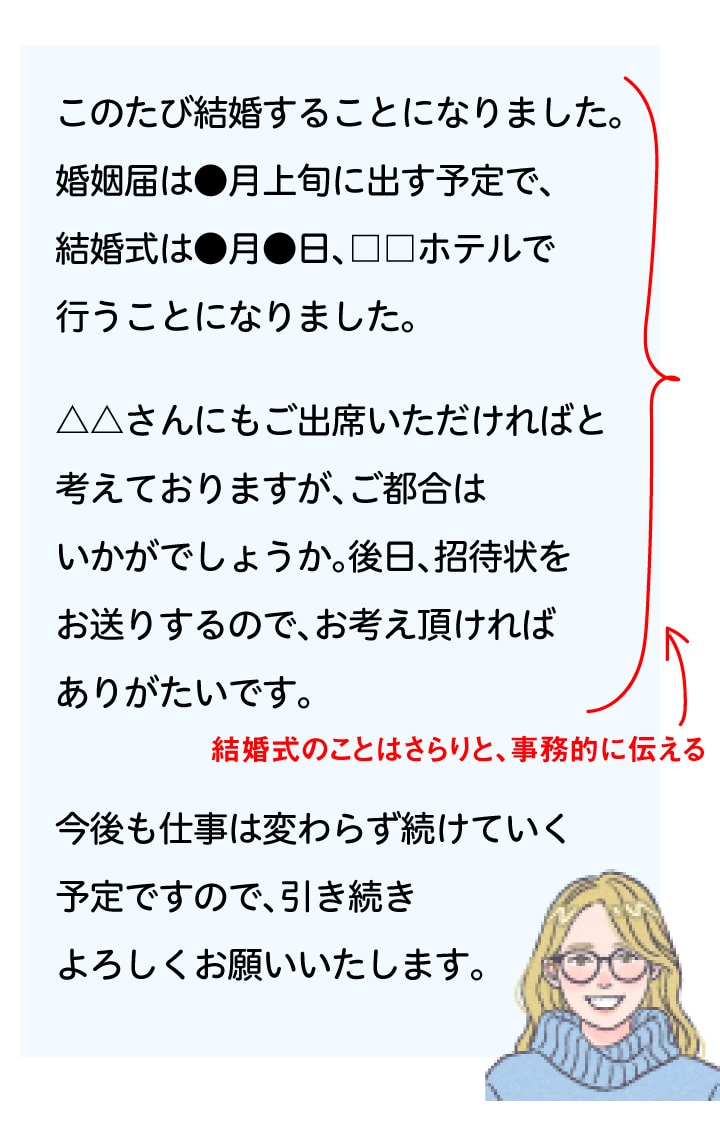 このたび結婚することになりました。婚姻届は●月上旬に出す予定で、結婚式は●月●日、□□ホテルで行うことになりました。

△△さんにもご出席いただければと考えておりますが、ご都合はいかがでしょうか。後日、招待状をお送りするので、お考え頂ければありがたいです。

結婚式のことはさらりと、事務的に伝える

今後も仕事は変わらず続けていく予定ですので、引き続きよろしくお願いいたします。